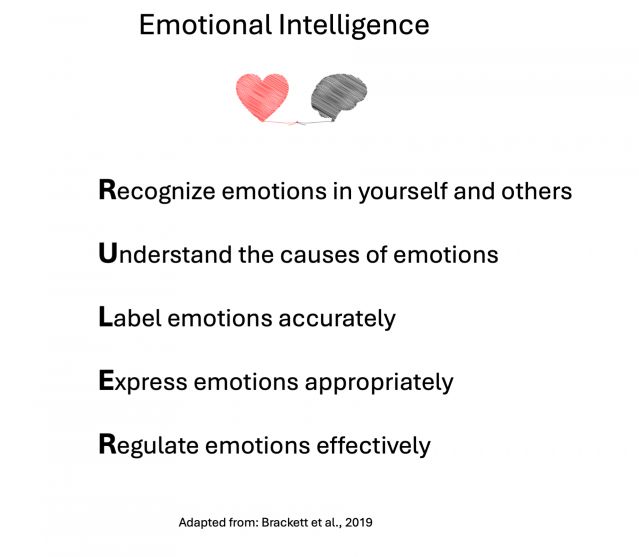 Emotional Intelligence

Recognize emotions in yourself and others

Understand the causes of emotions

Label emotions accurately

Express emotions appropriately

Regulate emotions effectively

Adapted from: Brackett et al., 2019